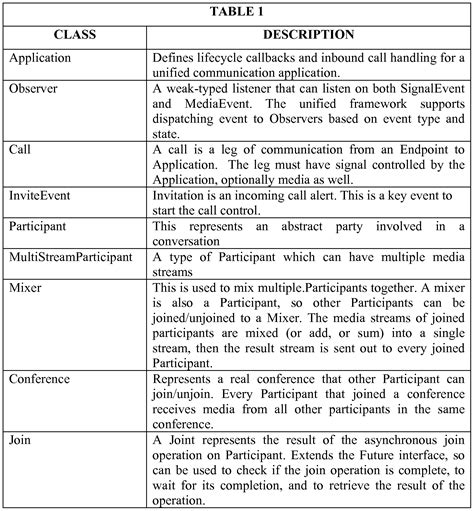 TABLE 1

| CLASS | DESCRIPTION |
|---|---|
| Application | Defines lifecycle callbacks and inbound call handling for a unified communication application. |
| Observer | A weak-typed listener that can listen on both SignalEvent and MediaEvent. The unified framework supports dispatching event to Observers based on event type and state. |
| Call | A call is a leg of communication from an Endpoint to Application. The leg must have signal controlled by the Application, optionally media as well. |
| InviteEvent | Invitation is an incoming call alert. This is a key event to start the call control. |
| Participant | This represents an abstract party involved in a conversation |
| MultiStreamParticipant | A type of Participant which can have multiple media streams |
| Mixer | This is used to mix multiple.Participants together. A mixer is also a Participant, so other Participants can be joined/unjoined to a Mixer. The media streams of joined participants are mixed (or add, or sum) into a single stream, then the result stream is sent out to every joined Participant. |
| Conference | Represents a real conference that other Participant can join/unjoin. Every Participant that joined a conference receives media from all other participants in the same conference. |
| Join | A Joint represents the result of the asynchronous join operation on Participant. Extends the Future interface, so can be used to check if the join operation is complete, to wait for its completion, and to retrieve the result of the operation. |